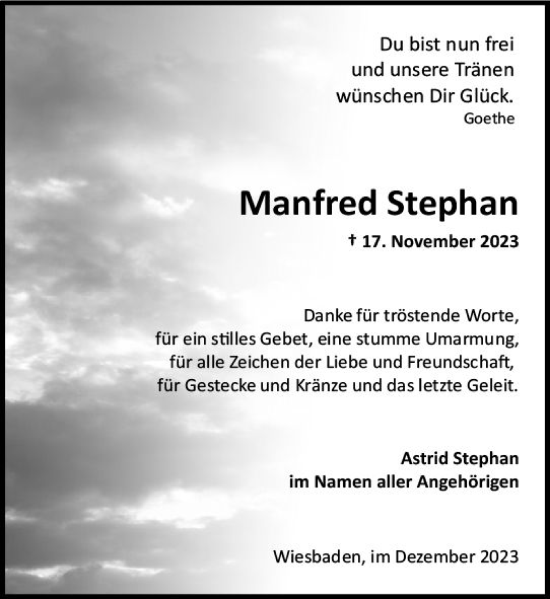 Du bist nun frei
und unsere Tränen
wünschen Dir Glück.
Goethe

Manfred Stephan

† 17. November 2023

Danke für tröstende Worte,
für ein stilles Gebet, eine stumme Umarmung,
für alle Zeichen der Liebe und Freundschaft,
für Gestecke und Kränze und das letzte Geleit.

Astrid Stephan
im Namen aller Angehörigen

Wiesbaden, im Dezember 2023